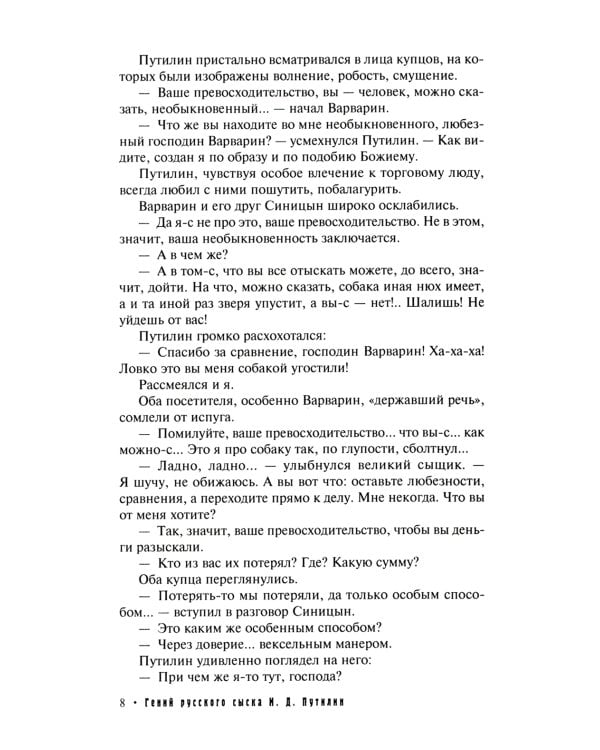 Путилин пристально всматривался в лица купцов, на которых были изображены волнение, робость, смущение.

— Ваше превосходительство, вы — человек, можно сказать, необыкновенный... — начал Варварин.

— Что же вы находите во мне необыкновенного, любезный господин Варварин? — усмехнулся Путилин. — Как видите, создан я по образу и по подобию Божиему.

Путилин, чувствуя особое влечение к торговому люду, всегда любил с ними пошутить, побалагурить.

Варварин и его друг Синицын широко осклабились.

— Да я-с не про это, ваше превосходительство. Не в этом, значит, ваша необыкновенность заключается.

— А в чем же?

— А в том-с, что вы все отыскать можете, до всего, значит, дойти. На что, можно сказать, собака иная нюх имеет, а и та иной раз зверя упустит, а вы-с — нет!.. Шалишь! Не уйдешь от вас!

Путилин громко расхохотался:

— Спасибо за сравнение, господин Варварин! Ха-ха-ха! Ловко это вы меня собакой угостили!

Рассмеялся и я.

Оба посетителя, особенно Варварин, «державший речь», сомлели от испуга.

— Помилуйте, ваше превосходительство... что вы-с... как можно-с... Это я про собаку так, по глупости, сболтнул...

— Ладно, ладно... — улыбнулся великий сыщик. — Я шучу, не обижаюсь. А вы вот что: оставьте любезности, сравнения, а переходите прямо к делу. Мне некогда. Что вы от меня хотите?

— Так, значит, ваше превосходительство, чтобы вы деньги разыскали.

— Кто из вас их потерял? Где? Какую сумму?

Оба купца переглянулись.

— Потерять-то мы потеряли, да только особым способом... — вступил в разговор Синицын.

— Это каким же особенным способом?

— Через доверие... вексельным манером.

Путилин удивленно поглядел на него:

— При чем же я-то тут, господа?

8 • Гений русского сыска И. Д. Путилин